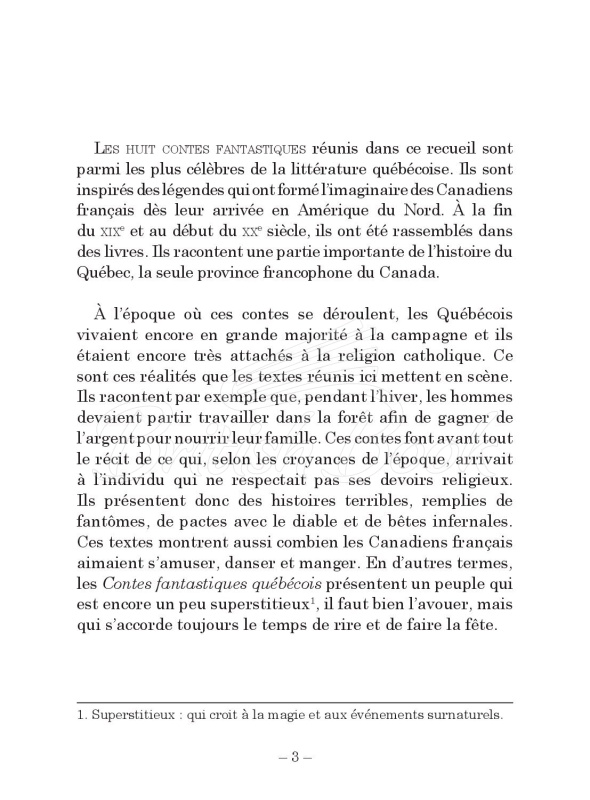 LES HUIT CONTES FANTASTIQUES réunis dans ce recueil sont parmi les plus célèbres de la littérature québécoise. Ils sont inspirés des légendes qui ont formé l'imaginaire des Canadiens français dès leur arrivée en Amérique du Nord. À la fin du XIX$^e$ et au début du XX$^e$ siècle, ils ont été rassemblés dans des livres. Ils racontent une partie importante de l'histoire du Québec, la seule province francophone du Canada.

À l'époque où ces contes se déroulent, les Québécois vivaient encore en grande majorité à la campagne et ils étaient encore très attachés à la religion catholique. Ce sont ces réalités que les textes réunis ici mettent en scène. Ils racontent par exemple que, pendant l'hiver, les hommes devaient partir travailler dans la forêt afin de gagner de l'argent pour nourrir leur famille. Ces contes font avant tout le récit de ce qui, selon les croyances de l'époque, arrivait à l'individu qui ne respectait pas ses devoirs religieux. Ils présentent donc des histoires terribles, remplies de fantômes, de pactes avec le diable et de bêtes infernales. Ces textes montrent aussi combien les Canadiens français aimaient s'amuser, danser et manger. En d'autres termes, les Contes fantastiques québécois présentent un peuple qui est encore un peu superstitieux$^1$, il faut bien l'avouer, mais qui s'accorde toujours le temps de rire et de faire la fête.

1. Superstitieux : qui croit à la magie et aux événements surnaturels.

– 3 –